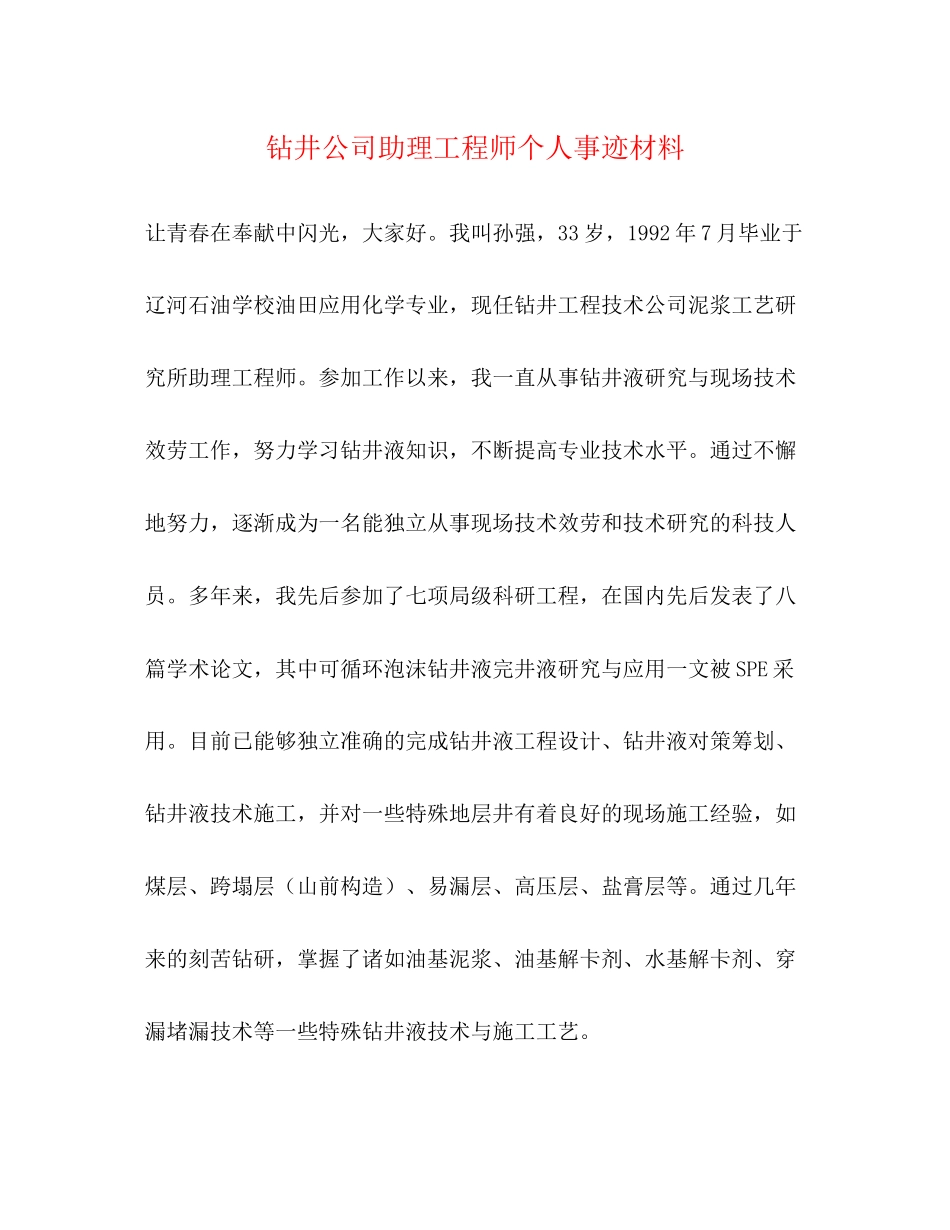 钻井公司助理工程师个人事迹材料

让青春在奉献中闪光，大家好。我叫孙强，33岁，1992年7月毕业于辽河石油学校油田应用化学专业，现任钻井工程技术公司泥浆工艺研究所助理工程师。参加工作以来，我一直从事钻井液研究与现场技术效劳工作，努力学习钻井液知识，不断提高专业技术水平。通过不懈地努力，逐渐成为一名能独立从事现场技术效劳和技术研究的科技人员。多年来，我先后参加了七项局级科研工程，在国内先后发表了八篇学术论文，其中可循环泡沫钻井液完井液研究与应用一文被SPE采用。目前已能够独立准确的完成钻井液工程设计、钻井液对策筹划、钻井液技术施工，并对一些特殊地层井有着良好的现场施工经验，如煤层、跨塌层（山前构造）、易漏层、高压层、盐膏层等。通过几年来的刻苦钻研，掌握了诸如油基泥浆、油基解卡剂、水基解卡剂、穿漏堵漏技术等一些特殊钻井液技术与施工工艺。